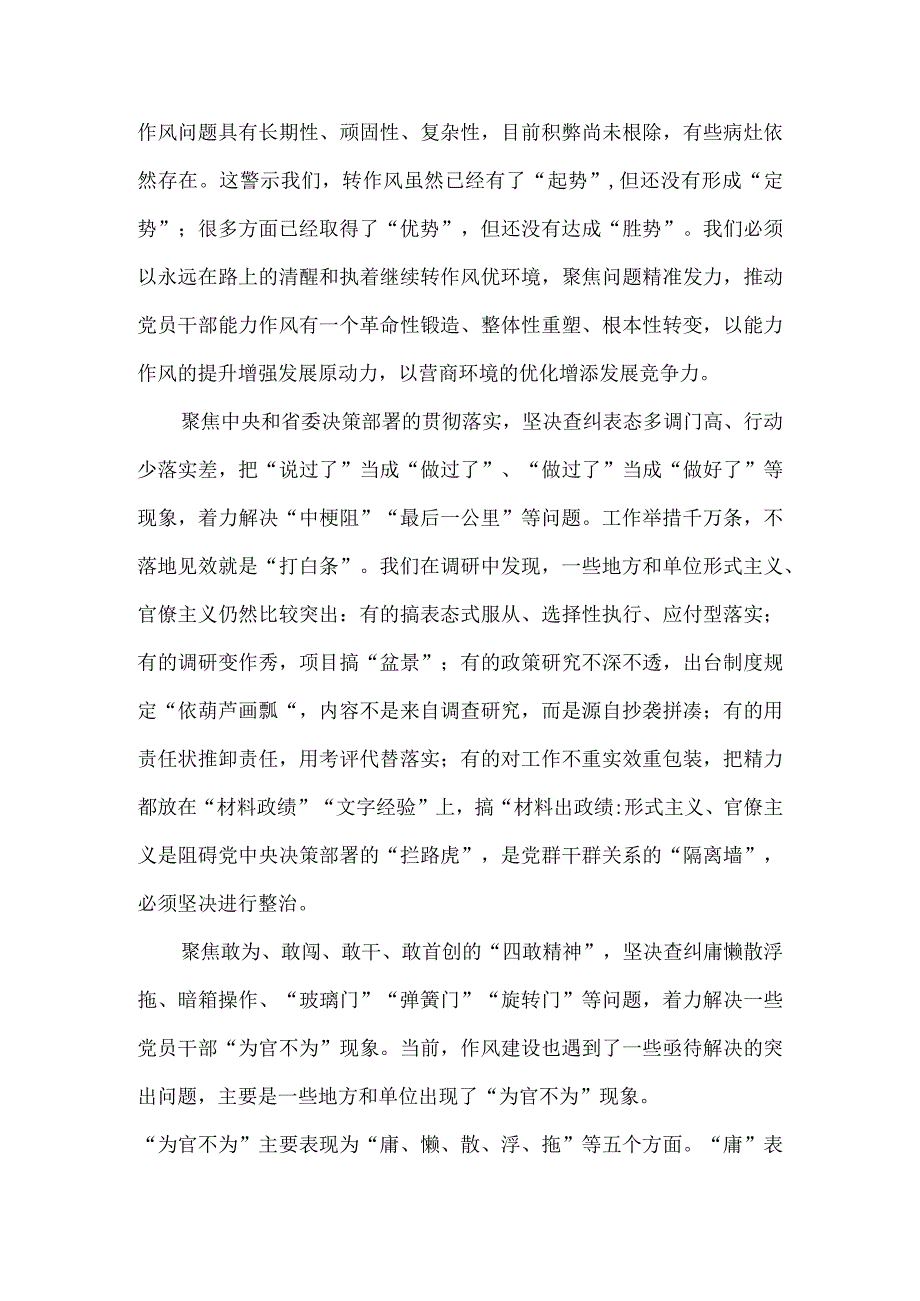 作风问题具有长期性、顽固性、复杂性，目前积弊尚未根除，有些病灶依然存在。这警示我们，转作风虽然已经有了“起势”，但还没有形成“定势”；很多方面已经取得了“优势”，但还没有达成“胜势”。我们必须以永远在路上的清醒和执着继续转作风优环境，聚焦问题精准发力，推动党员干部能力作风有一个革命性锻造、整体性重塑、根本性转变，以能力作风的提升增强发展原动力，以营商环境的优化增添发展竞争力。

聚焦中央和省委决策部署的贯彻落实，坚决查纠表态多调门高、行动少落实差，把“说过了”当成“做过了”、“做过了”当成“做好了”等现象，着力解决“中梗阻”“最后一公里”等问题。工作举措千万条，不落地见效就是“打白条”。我们在调研中发现，一些地方和单位形式主义、官僚主义仍然比较突出：有的搞表态式服从、选择性执行、应付型落实；有的调研变作秀，项目搞“盆景”；有的政策研究不深不透，出台制度规定“依葫芦画瓢“，内容不是来自调查研究，而是源自抄袭拼凑；有的用责任状推卸责任，用考评代替落实；有的对工作不重实效重包装，把精力都放在“材料政绩”“文字经验”上，搞“材料出政绩:形式主义、官僚主义是阻碍党中央决策部署的“拦路虎”，是党群干群关系的“隔离墙”，必须坚决进行整治。

聚焦敢为、敢闯、敢干、敢首创的“四敢精神”，坚决查纠庸懒散浮拖、暗箱操作、“玻璃门”“弹簧门”“旋转门”等问题，着力解决一些党员干部“为官不为”现象。当前，作风建设也遇到了一些亟待解决的突出问题，主要是一些地方和单位出现了“为官不为”现象。

“为官不为”主要表现为“庸、懒、散、浮、拖”等五个方面。“庸”表